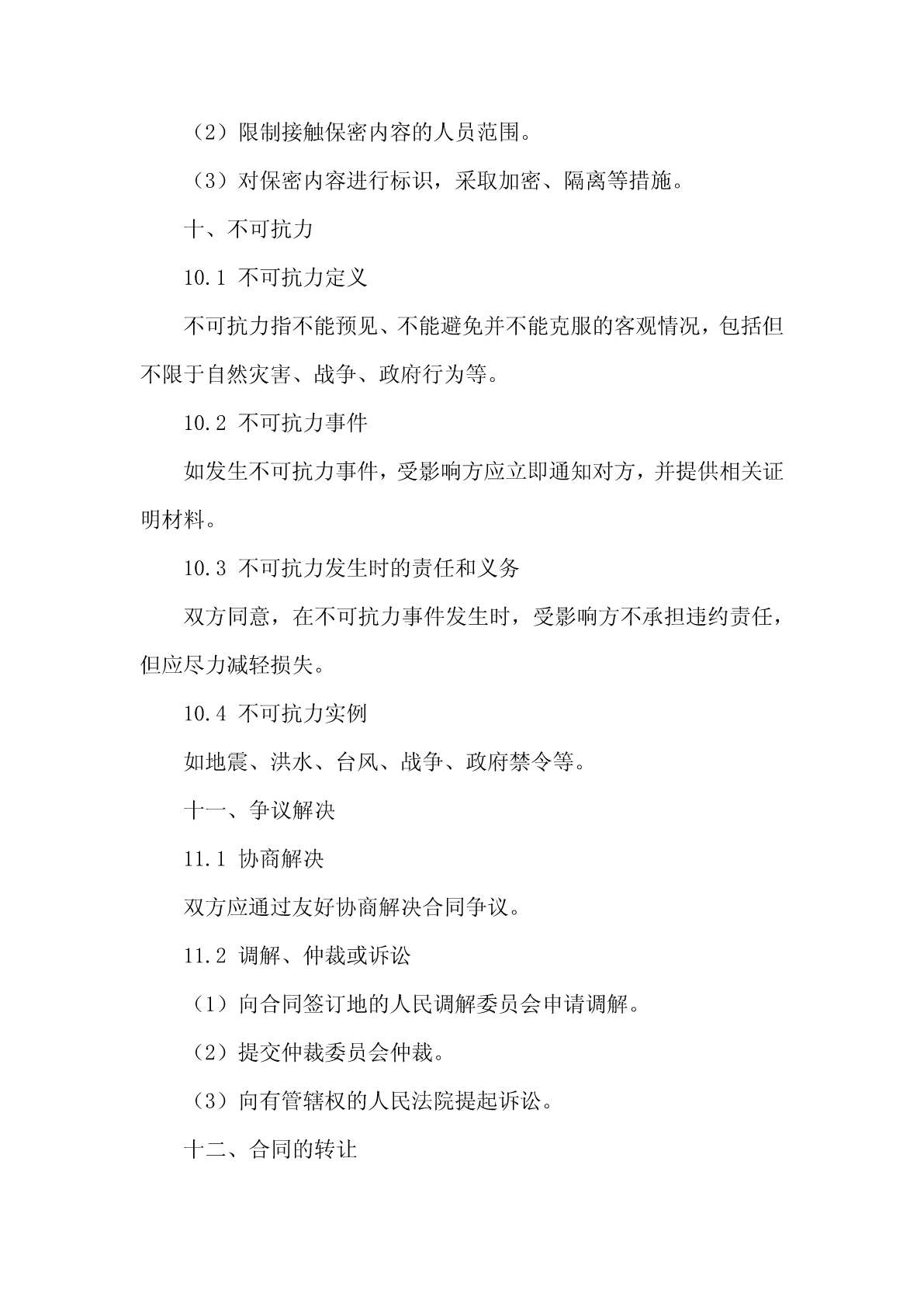 （2）限制接触保密内容的人员范围。

（3）对保密内容进行标识，采取加密、隔离等措施。

十、不可抗力

10.1 不可抗力定义

不可抗力指不能预见、不能避免并不能克服的客观情况，包括但不限于自然灾害、战争、政府行为等。

10.2 不可抗力事件

如发生不可抗力事件，受影响方应立即通知对方，并提供相关证明材料。

10.3 不可抗力发生时的责任和义务

双方同意，在不可抗力事件发生时，受影响方不承担违约责任，但应尽力减轻损失。

10.4 不可抗力实例

如地震、洪水、台风、战争、政府禁令等。

十一、争议解决

11.1 协商解决

双方应通过友好协商解决合同争议。

11.2 调解、仲裁或诉讼

（1）向合同签订地的人民调解委员会申请调解。

（2）提交仲裁委员会仲裁。

（3）向有管辖权的人民法院提起诉讼。

十二、合同的转让